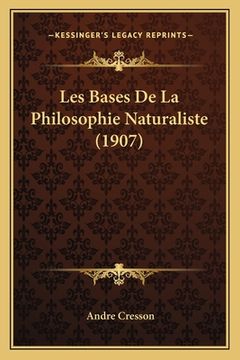 —KESSINGER'S LEGACY REPRINTS—

Les Bases De La Philosophie Naturaliste (1907)

Andre Cresson